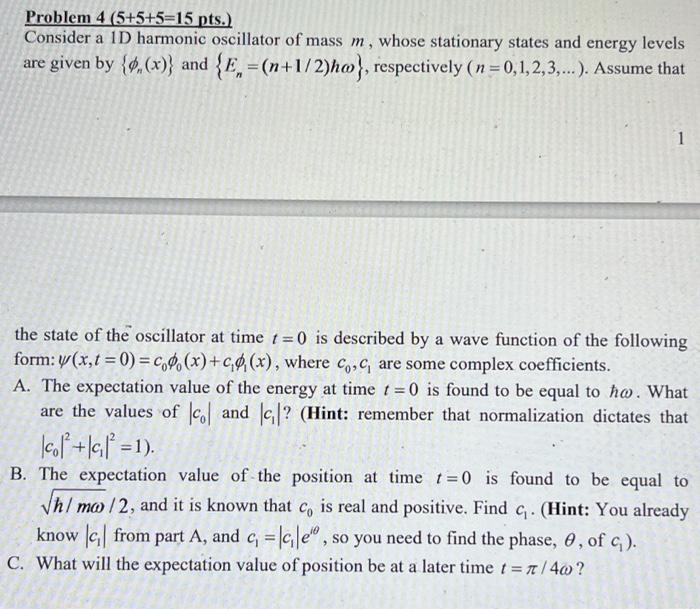 Problem 4 (5+5+5=15 pts.)
Consider a 1D harmonic oscillator of mass $m$, whose stationary states and energy levels are given by $\{\phi_n(x)\}$ and $\{E_n = (n+1/2)\hbar\omega\}$, respectively ($n = 0,1,2,3,...$). Assume that

1

the state of the oscillator at time $t=0$ is described by a wave function of the following form: $\psi(x,t=0) = c_0\phi_0(x) + c_1\phi_1(x)$, where $c_0, c_1$ are some complex coefficients.

A. The expectation value of the energy at time $t=0$ is found to be equal to $\hbar\omega$. What are the values of $|c_0|$ and $|c_1|$? (Hint: remember that normalization dictates that $|c_0|^2 + |c_1|^2 = 1$).

B. The expectation value of the position at time $t=0$ is found to be equal to $\sqrt{\hbar/m\omega}/2$, and it is known that $c_0$ is real and positive. Find $c_1$. (Hint: You already know $|c_1|$ from part A, and $c_1 = |c_1|e^{i\theta}$, so you need to find the phase, $\theta$, of $c_1$).

C. What will the expectation value of position be at a later time $t = \pi/4\omega$?